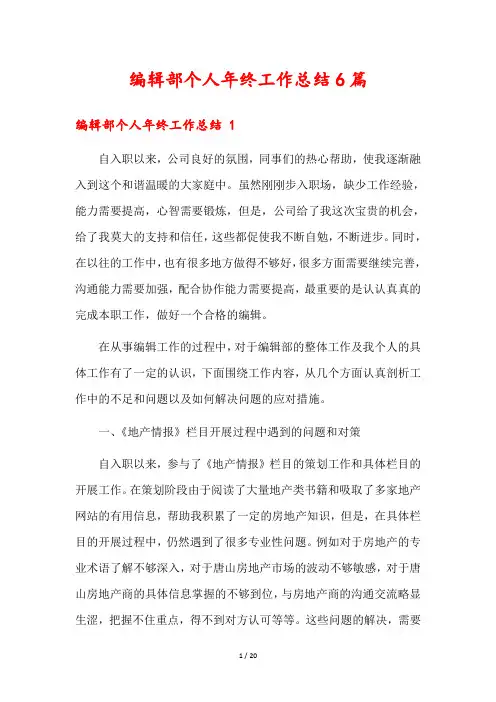 编辑部个人年终工作总结6篇

编辑部个人年终工作总结 1

自入职以来，公司良好的氛围，同事们的热心帮助，使我逐渐融入到这个和谐温暖的大家庭中。虽然刚刚步入职场，缺少工作经验，能力需要提高，心智需要锻炼，但是，公司给了我这次宝贵的机会，给了我莫大的支持和信任，这些都促使我不断自勉，不断进步。同时，在以往的工作中，也有很多地方做得不够好，很多方面需要继续完善，沟通能力需要加强，配合协作能力需要提高，最重要的是认认真真的完成本职工作，做好一个合格的编辑。

在从事编辑工作的过程中，对于编辑部的整体工作及我个人的具体工作有了一定的认识，下面围绕工作内容，从几个方面认真剖析工作中的不足和问题以及如何解决问题的应对措施。

一、《地产情报》栏目开展过程中遇到的问题和对策

自入职以来，参与了《地产情报》栏目的策划工作和具体栏目的开展工作。在策划阶段由于阅读了大量地产类书籍和吸取了多家地产网站的有用信息，帮助我积累了一定的房地产知识，但是，在具体栏目的开展过程中，仍然遇到了很多专业性问题。例如对于房地产的专业术语了解不够深入，对于唐山房地产市场的波动不够敏感，对于唐山房地产商的具体信息掌握的不够到位，与房地产商的沟通交流略显生涩，把握不住重点，得不到对方认可等等。这些问题的解决，需要

1 / 20